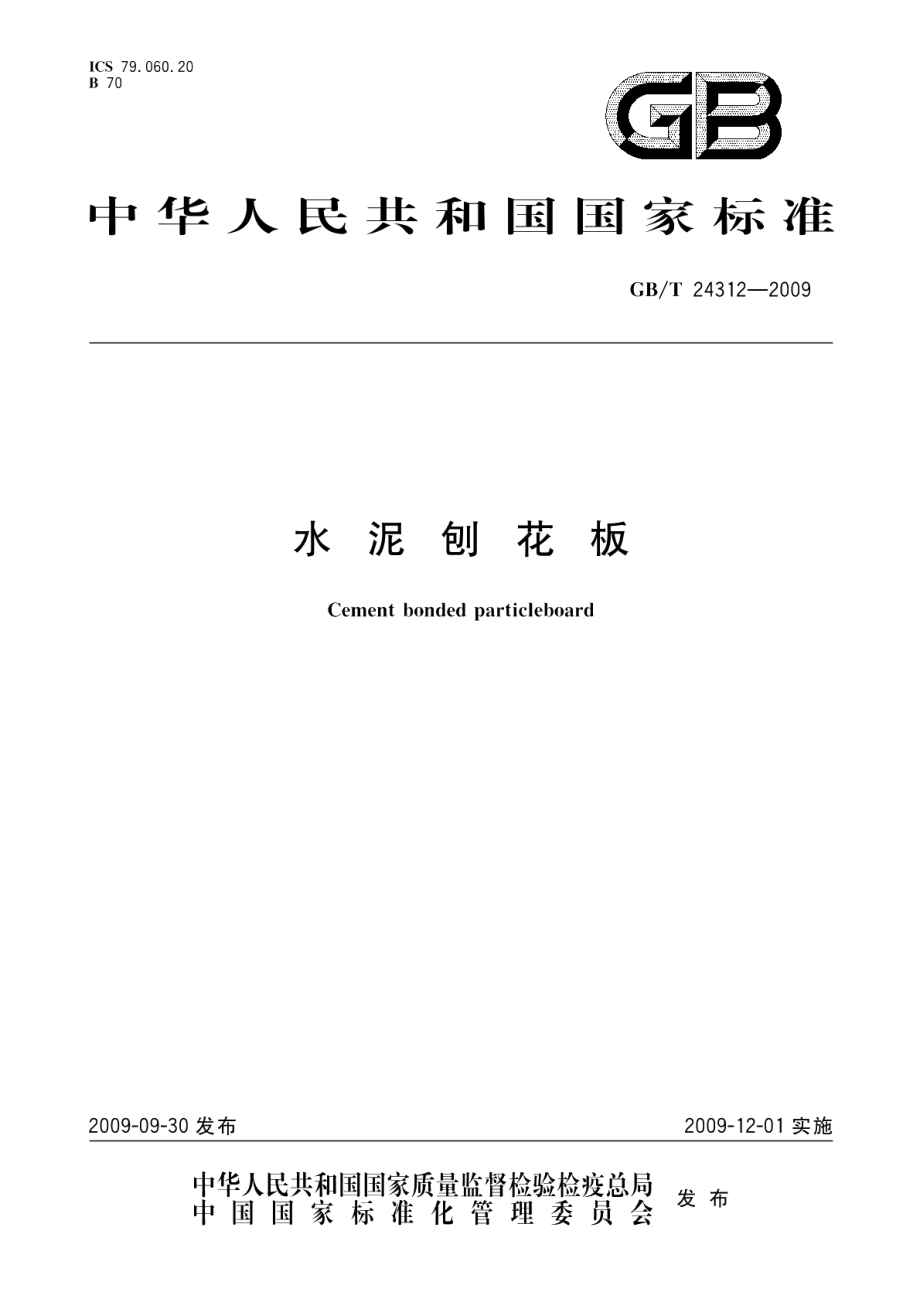 ICS 79.060.20
B 70

GB

中华人民共和国国家标准

GB/T 24312—2009

水泥刨花板

Cement bonded particleboard

2009-09-30 发布

2009-12-01 实施

中华人民共和国国家质量监督检验检疫总局
中国国家标准化管理委员会
发布